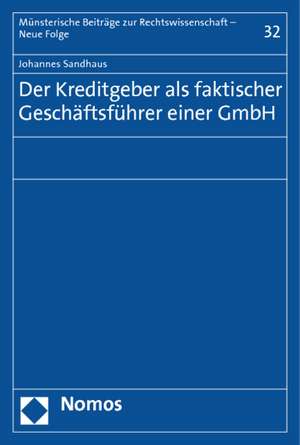 Münsterische Beiträge zur Rechtswissenschaft – Neue Folge

32

Johannes Sandhaus

Der Kreditgeber als faktischer Geschäftsführer einer GmbH

Nomos